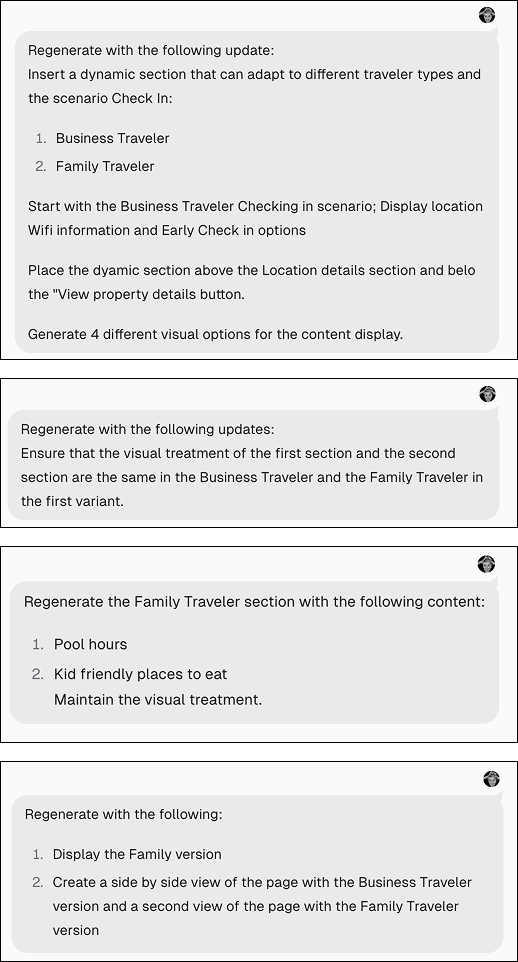 Regenerate with the following update:
Insert a dynamic section that can adapt to different traveler types and the scenario Check In:

1. Business Traveler
2. Family Traveler

Start with the Business Traveler Checking in scenario; Display location Wifi information and Early Check in options

Place the dyamic section above the Location details section and belo the "View property details button.

Generate 4 different visual options for the content display.

Regenerate with the following updates:
Ensure that the visual treatment of the first section and the second section are the same in the Business Traveler and the Family Traveler in the first variant.

Regenerate the Family Traveler section with the following content:

1. Pool hours
2. Kid friendly places to eat
Maintain the visual treatment.

Regenerate with the following:

1. Display the Family version
2. Create a side by side view of the page with the Business Traveler version and a second view of the page with the Family Traveler version